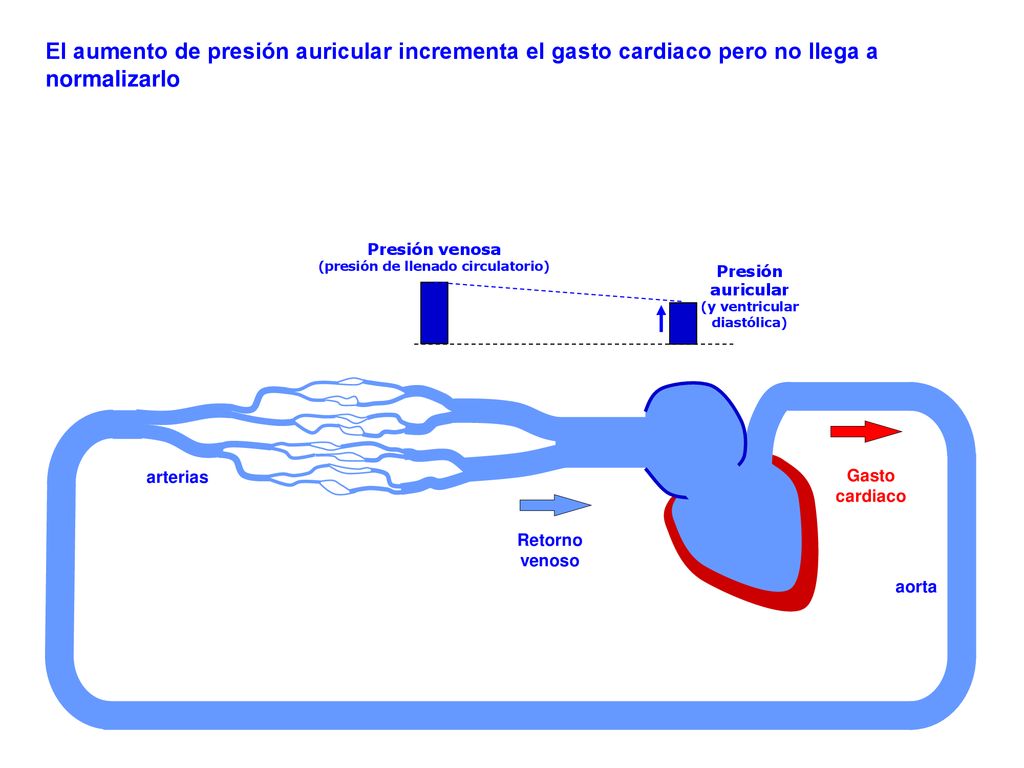 El aumento de presión auricular incrementa el gasto cardiaco pero no llega a normalizarlo

Presión venosa
(presión de llenado circulatorio)

Presión
auricular
(y ventricular
diastólica)

arterias

Retorno
venoso

Gasto
cardiaco

aorta